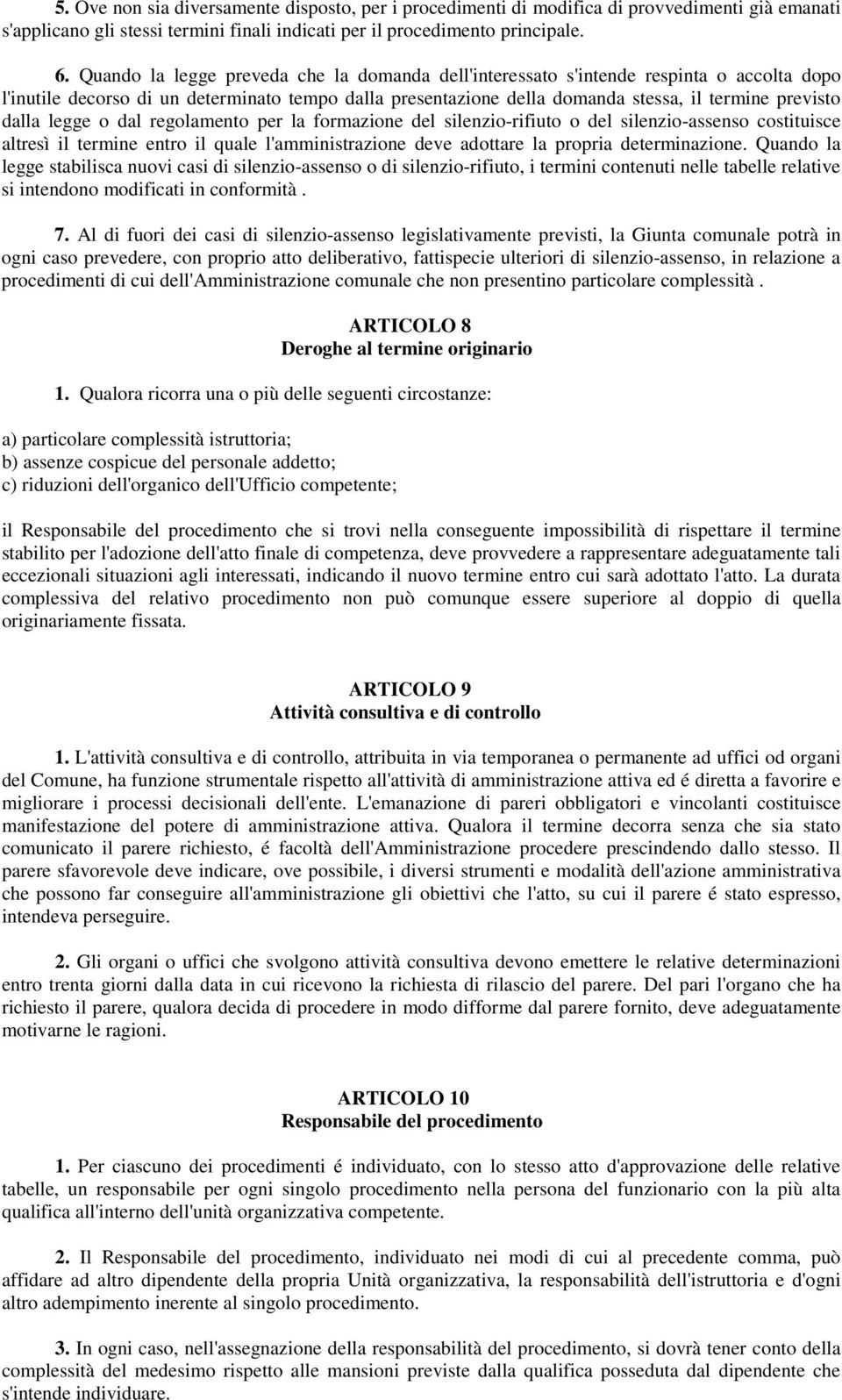 5. Ove non sia diversamente disposto, per i procedimenti di modifica di provvedimenti già emanati s'applicano gli stessi termini finali indicati per il procedimento principale.

6. Quando la legge preveda che la domanda dell'interessato s'intende respinta o accolta dopo l'inutile decorso di un determinato tempo dalla presentazione della domanda stessa, il termine previsto dalla legge o dal regolamento per la formazione del silenzio-rifiuto o del silenzio-assenso costituisce altresì il termine entro il quale l'amministrazione deve adottare la propria determinazione. Quando la legge stabilisca nuovi casi di silenzio-assenso o di silenzio-rifiuto, i termini contenuti nelle tabelle relative si intendono modificati in conformità .

7. Al di fuori dei casi di silenzio-assenso legislativamente previsti, la Giunta comunale potrà in ogni caso prevedere, con proprio atto deliberativo, fattispecie ulteriori di silenzio-assenso, in relazione a procedimenti di cui dell'Amministrazione comunale che non presentino particolare complessità .

ARTICOLO 8
Deroghe al termine originario

1. Qualora ricorra una o più delle seguenti circostanze:

a) particolare complessità istruttoria;
b) assenze cospicue del personale addetto;
c) riduzioni dell'organico dell'Ufficio competente;

il Responsabile del procedimento che si trovi nella conseguente impossibilità di rispettare il termine stabilito per l'adozione dell'atto finale di competenza, deve provvedere a rappresentare adeguatamente tali eccezionali situazioni agli interessati, indicando il nuovo termine entro cui sarà adottato l'atto. La durata complessiva del relativo procedimento non può comunque essere superiore al doppio di quella originariamente fissata.

ARTICOLO 9
Attività consultiva e di controllo

1. L'attività consultiva e di controllo, attribuita in via temporanea o permanente ad uffici od organi del Comune, ha funzione strumentale rispetto all'attività di amministrazione attiva ed é diretta a favorire e migliorare i processi decisionali dell'ente. L'emanazione di pareri obbligatori e vincolanti costituisce manifestazione del potere di amministrazione attiva. Qualora il termine decorra senza che sia stato comunicato il parere richiesto, é facoltà dell'Amministrazione procedere prescindendo dallo stesso. Il parere sfavorevole deve indicare, ove possibile, i diversi strumenti e modalità dell'azione amministrativa che possono far conseguire all'amministrazione gli obiettivi che l'atto, su cui il parere é stato espresso, intendeva perseguire.

2. Gli organi o uffici che svolgono attività consultiva devono emettere le relative determinazioni entro trenta giorni dalla data in cui ricevono la richiesta di rilascio del parere. Del pari l'organo che ha richiesto il parere, qualora decida di procedere in modo difforme dal parere fornito, deve adeguatamente motivarne le ragioni.

ARTICOLO 10
Responsabile del procedimento

1. Per ciascuno dei procedimenti é individuato, con lo stesso atto d'approvazione delle relative tabelle, un responsabile per ogni singolo procedimento nella persona del funzionario con la più alta qualifica all'interno dell'unità organizzativa competente.

2. Il Responsabile del procedimento, individuato nei modi di cui al precedente comma, può affidare ad altro dipendente della propria Unità organizzativa, la responsabilità dell'istruttoria e d'ogni altro adempimento inerente al singolo procedimento.

3. In ogni caso, nell'assegnazione della responsabilità del procedimento, si dovrà tener conto della complessità del medesimo rispetto alle mansioni previste dalla qualifica posseduta dal dipendente che s'intende individuare.